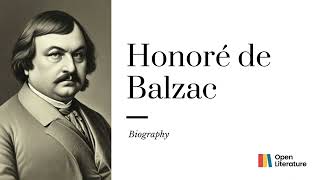 Honoré de Balzac

Biography

Open Literature